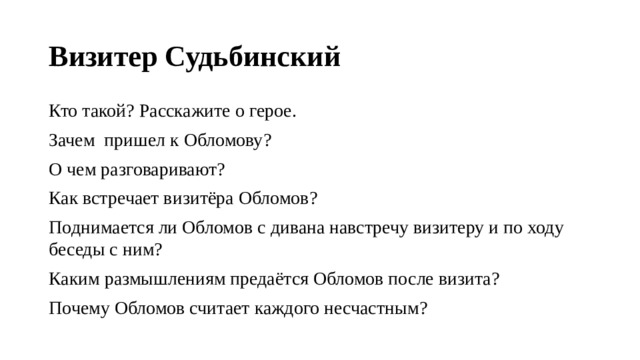 Визитер Судьбинский

Кто такой? Расскажите о герое.

Зачем пришел к Обломову?

О чем разговаривают?

Как встречает визитёра Обломов?

Поднимается ли Обломов с дивана навстречу визитеру и по ходу беседы с ним?

Каким размышлениям предаётся Обломов после визита?

Почему Обломов считает каждого несчастным?